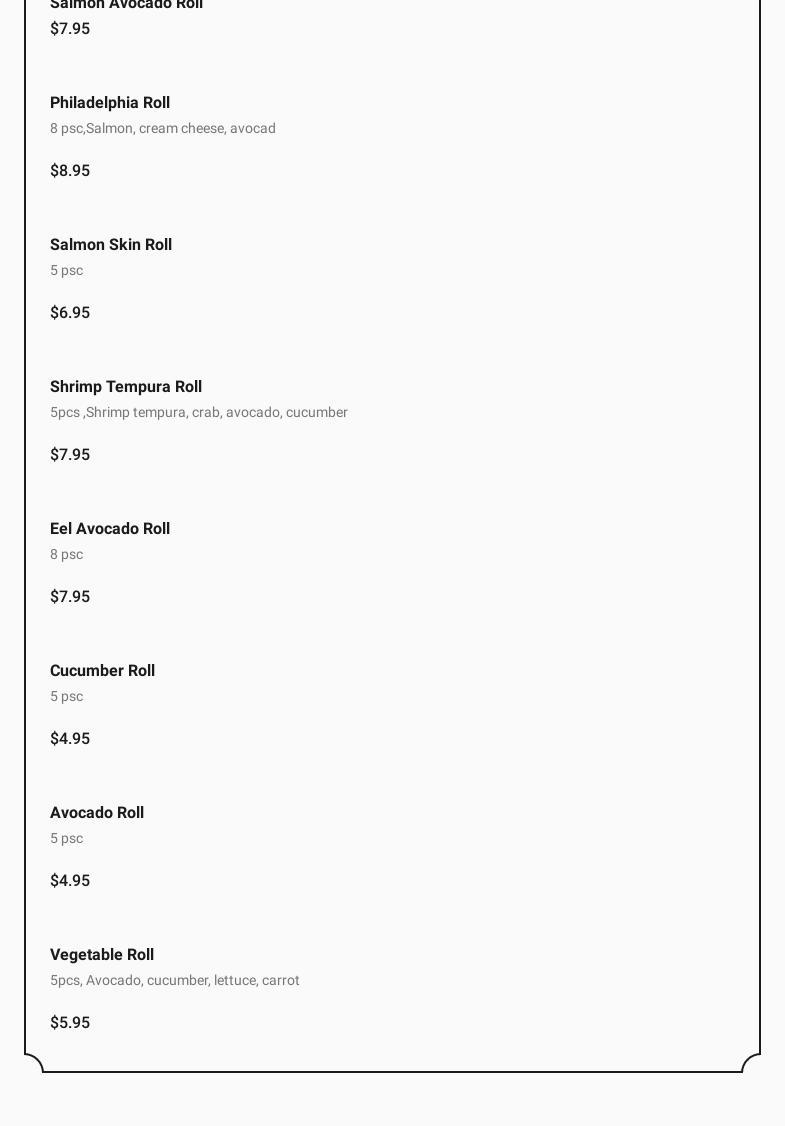 Salmon Avocado Roll
$7.95

Philadelphia Roll
8 psc,Salmon, cream cheese, avocad

$8.95

Salmon Skin Roll
5 psc

$6.95

Shrimp Tempura Roll
5pcs ,Shrimp tempura, crab, avocado, cucumber

$7.95

Eel Avocado Roll
8 psc

$7.95

Cucumber Roll
5 psc

$4.95

Avocado Roll
5 psc

$4.95

Vegetable Roll
5pcs, Avocado, cucumber, lettuce, carrot

$5.95